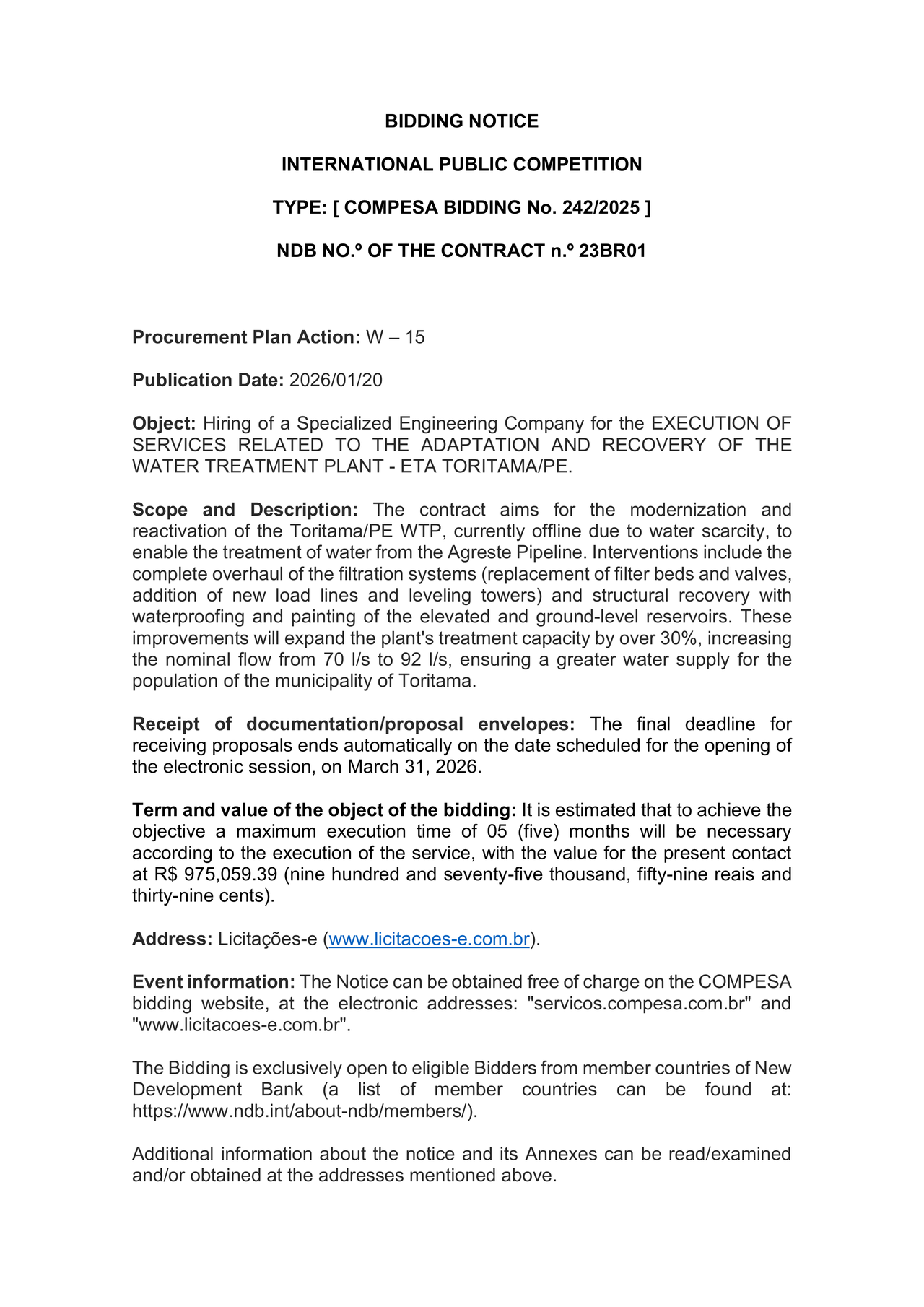 BIDDING NOTICE

INTERNATIONAL PUBLIC COMPETITION

TYPE: [ COMPESA BIDDING No. 242/2025 ]

NDB NO.º OF THE CONTRACT n.º 23BR01

Procurement Plan Action: W – 15

Publication Date: 2026/01/20

Object: Hiring of a Specialized Engineering Company for the EXECUTION OF SERVICES RELATED TO THE ADAPTATION AND RECOVERY OF THE WATER TREATMENT PLANT - ETA TORITAMA/PE.

Scope and Description: The contract aims for the modernization and reactivation of the Toritama/PE WTP, currently offline due to water scarcity, to enable the treatment of water from the Agreste Pipeline. Interventions include the complete overhaul of the filtration systems (replacement of filter beds and valves, addition of new load lines and leveling towers) and structural recovery with waterproofing and painting of the elevated and ground-level reservoirs. These improvements will expand the plant's treatment capacity by over 30%, increasing the nominal flow from 70 l/s to 92 l/s, ensuring a greater water supply for the population of the municipality of Toritama.

Receipt of documentation/proposal envelopes: The final deadline for receiving proposals ends automatically on the date scheduled for the opening of the electronic session, on March 31, 2026.

Term and value of the object of the bidding: It is estimated that to achieve the objective a maximum execution time of 05 (five) months will be necessary according to the execution of the service, with the value for the present contact at R$ 975,059.39 (nine hundred and seventy-five thousand, fifty-nine reais and thirty-nine cents).

Address: Licitações-e (www.licitacoes-e.com.br).

Event information: The Notice can be obtained free of charge on the COMPESA bidding website, at the electronic addresses: "servicos.compesa.com.br" and "www.licitacoes-e.com.br".

The Bidding is exclusively open to eligible Bidders from member countries of New Development Bank (a list of member countries can be found at: https://www.ndb.int/about-ndb/members/).

Additional information about the notice and its Annexes can be read/examined and/or obtained at the addresses mentioned above.